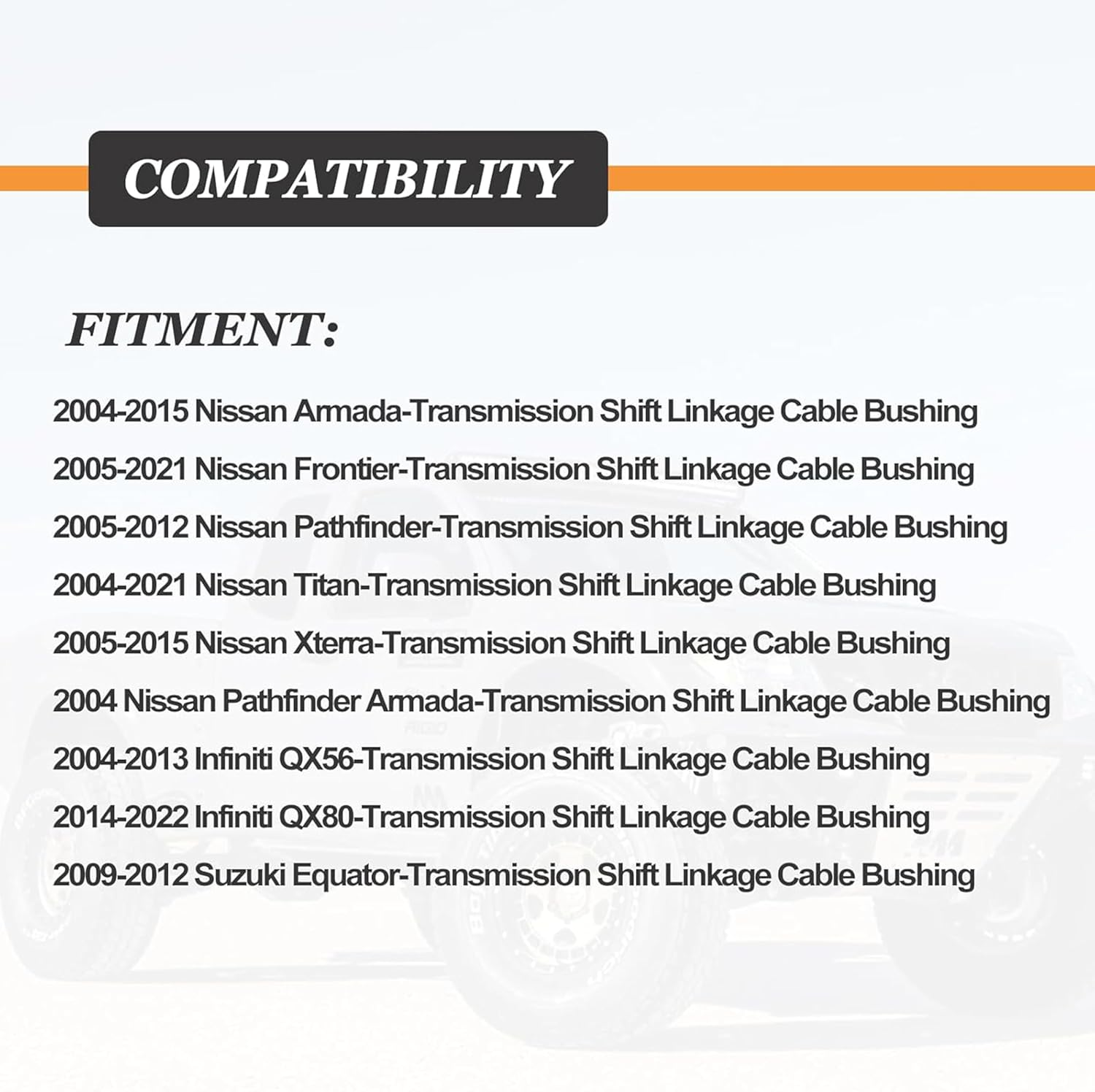 COMPATIBILITY

FITMENT:

2004-2015 Nissan Armada-Transmission Shift Linkage Cable Bushing

2005-2021 Nissan Frontier-Transmission Shift Linkage Cable Bushing

2005-2012 Nissan Pathfinder-Transmission Shift Linkage Cable Bushing

2004-2021 Nissan Titan-Transmission Shift Linkage Cable Bushing

2005-2015 Nissan Xterra-Transmission Shift Linkage Cable Bushing

2004 Nissan Pathfinder Armada-Transmission Shift Linkage Cable Bushing

2004-2013 Infiniti QX56-Transmission Shift Linkage Cable Bushing

2014-2022 Infiniti QX80-Transmission Shift Linkage Cable Bushing

2009-2012 Suzuki Equator-Transmission Shift Linkage Cable Bushing